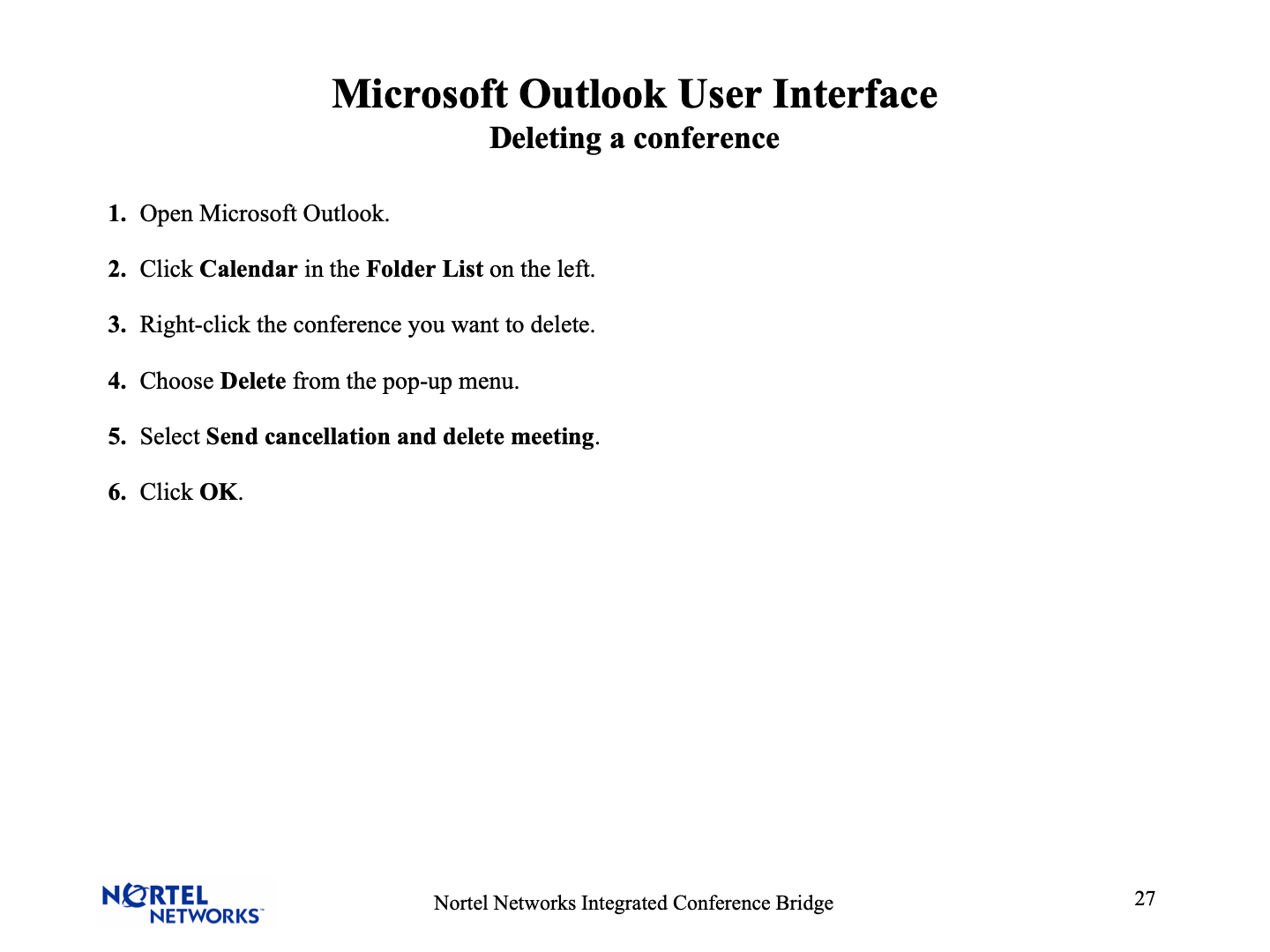 Microsoft Outlook User Interface
Deleting a conference

1. Open Microsoft Outlook.

2. Click Calendar in the Folder List on the left.

3. Right-click the conference you want to delete.

4. Choose Delete from the pop-up menu.

5. Select Send cancellation and delete meeting.

6. Click OK.

NORTEL NETWORKS

Nortel Networks Integrated Conference Bridge

27